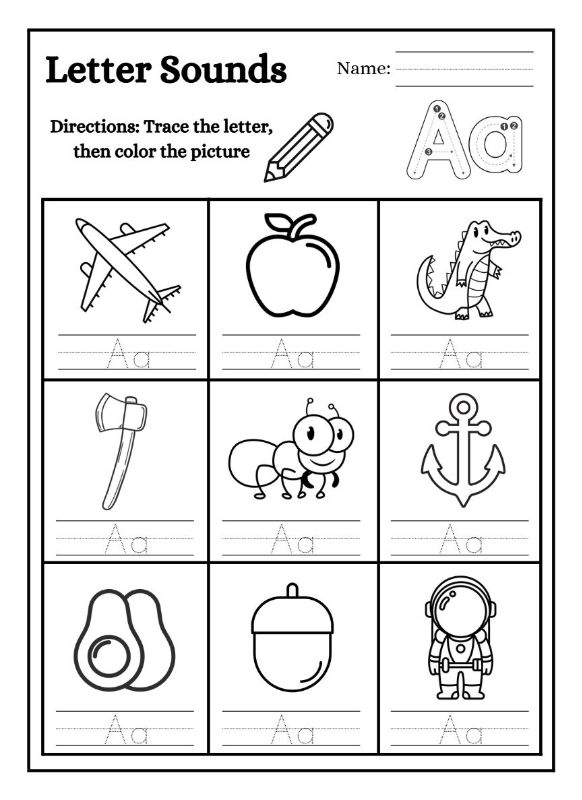 Letter Sounds

Name:

Directions: Trace the letter, then color the picture

Aa

| Aa | Aa | Aa |
|---|---|---|
| Aa | Aa | Aa |
| Aa | Aa | Aa |